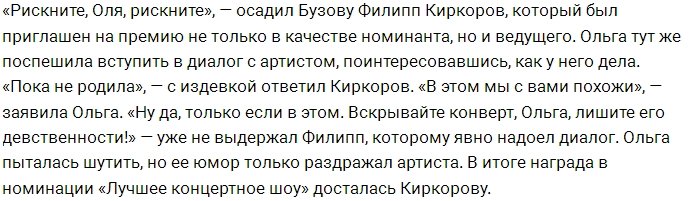 «Рискните, Оля, рискните», — осадил Бузову Филипп Киркоров, который был приглашен на премию не только в качестве номинанта, но и ведущего. Ольга тут же поспешила вступить в диалог с артистом, поинтересовавшись, как у него дела. «Пока не родила», — с издевкой ответил Киркоров. «В этом мы с вами похожи», — заявила Ольга. «Ну да, только если в этом. Вскрывайте конверт, Ольга, лишите его девственности!» — уже не выдержал Филипп, которому явно надоел диалог. Ольга пыталась шутить, но ее юмор только раздражал артиста. В итоге награда в номинации «Лучшее концертное шоу» досталась Киркорову.